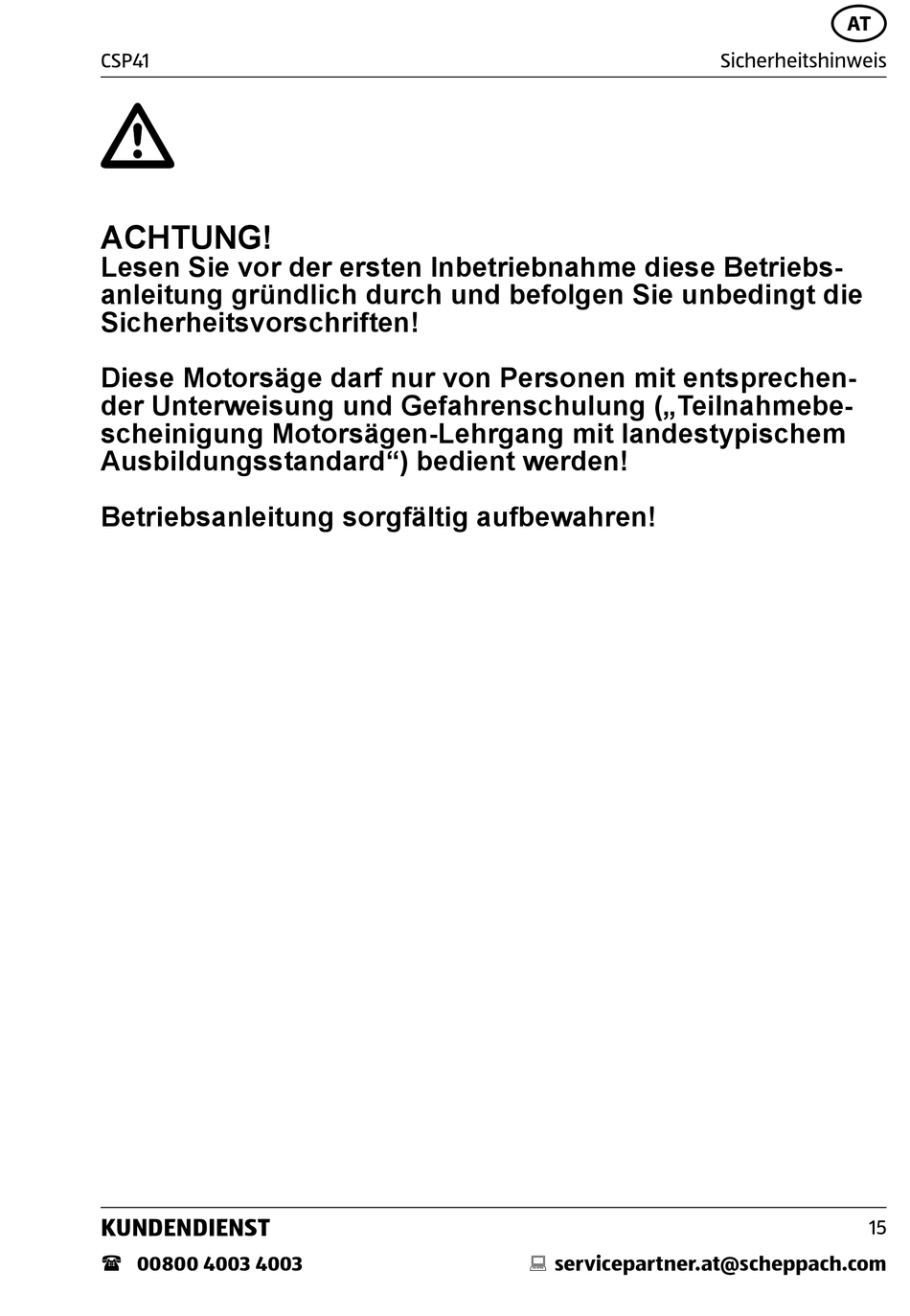 AT

CSP41 Sicherheitshinweis

ACHTUNG!
Lesen Sie vor der ersten Inbetriebnahme diese Betriebsanleitung gründlich durch und befolgen Sie unbedingt die Sicherheitsvorschriften!

Diese Motorsäge darf nur von Personen mit entsprechender Unterweisung und Gefahrenschulung („Teilnahmebescheinigung Motorsägen-Lehrgang mit landestypischem Ausbildungsstandard“) bedient werden!

Betriebsanleitung sorgfältig aufbewahren!

KUNDENDIENST 15

00800 4003 4003 servicepartner.at@scheppach.com